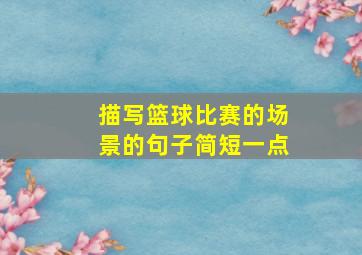 描写篮球比赛的场景的句子简短一点